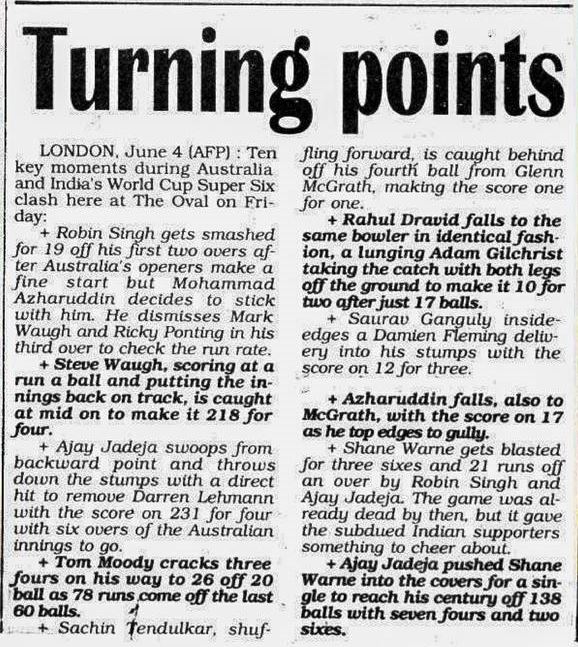 Turning points

LONDON, June 4 (AFP) : Ten key moments during Australia and India's World Cup Super Six clash here at The Oval on Friday:

+ Robin Singh gets smashed for 19 off his first two overs after Australia's openers make a fine start but Mohammad Azharuddin decides to stick with him. He dismisses Mark Waugh and Ricky Ponting in his third over to check the run rate.

+ Steve Waugh, scoring at a run a ball and putting the innings back on track, is caught at mid on to make it 218 for four.

+ Ajay Jadeja swoops from backward point and throws down the stumps with a direct hit to remove Darren Lehmann with the score on 231 for four with six overs of the Australian innings to go.

+ Tom Moody cracks three fours on his way to 26 off 20 ball as 78 runs come off the last 60 balls.

+ Sachin Tendulkar, shuffling forward, is caught behind off his fourth ball from Glenn McGrath, making the score one for one.

+ Rahul Dravid falls to the same bowler in identical fashion, a lunging Adam Gilchrist taking the catch with both legs off the ground to make it 10 for two after just 17 balls.

+ Saurav Ganguly inside-edges a Damien Fleming delivery into his stumps with the score on 12 for three.

+ Azharuddin falls, also to McGrath, with the score on 17 as he top edges to gully.

+ Shane Warne gets blasted for three sixes and 21 runs off an over by Robin Singh and Ajay Jadeja. The game was already dead by then, but it gave the subdued Indian supporters something to cheer about.

+ Ajay Jadeja pushed Shane Warne into the covers for a single to reach his century off 138 balls with seven fours and two sixes.